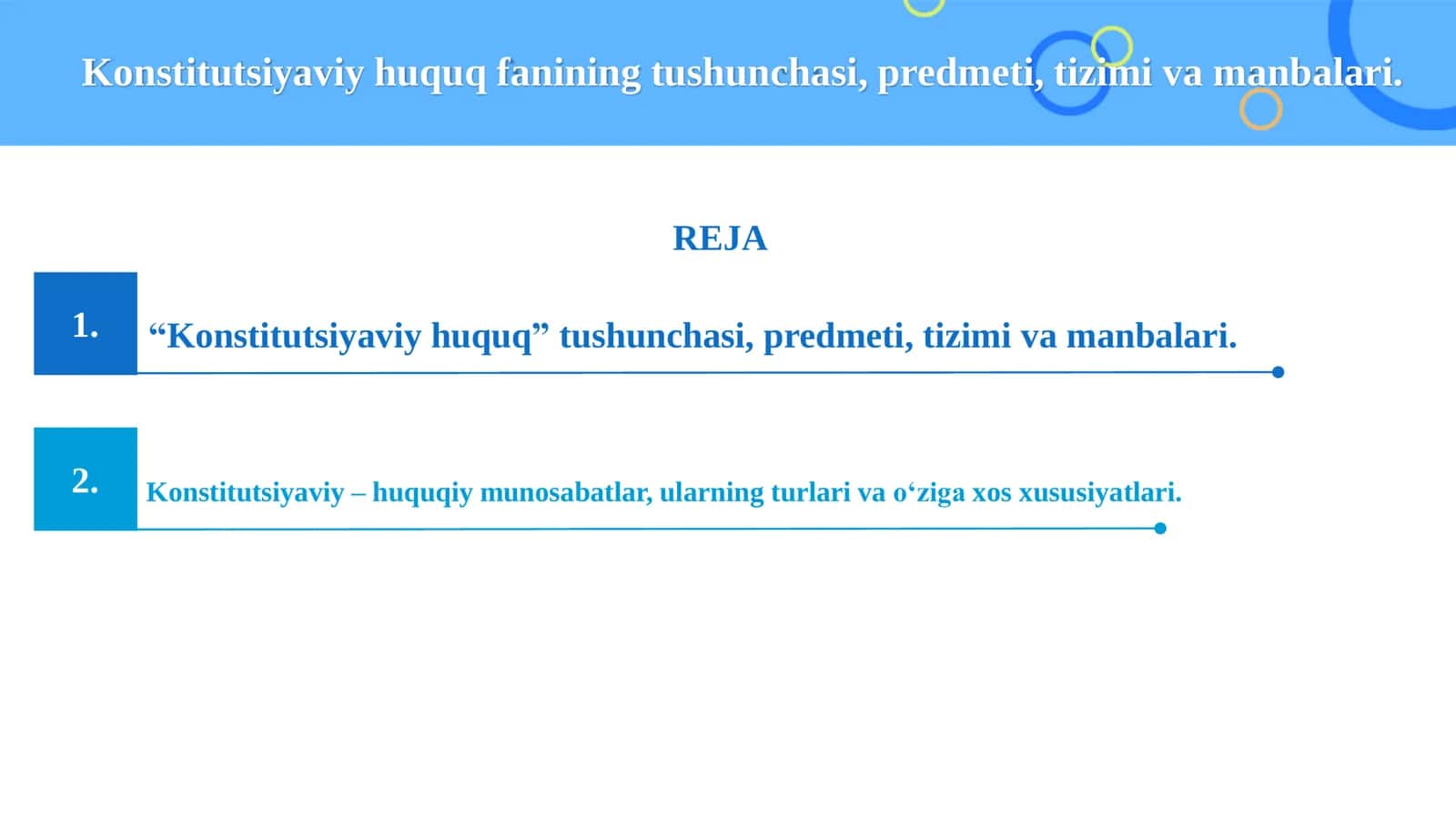 Konstitutsiyaviy huquq fanining tushunchasi, predmeti, tizimi va manbalari.

REJA

1.

“Konstitutsiyaviy huquq” tushunchasi, predmeti, tizimi va manbalari.

2.

Konstitutsiyaviy – huquqiy munosabatlar, ularning turlari va o‘ziga xos xususiyatlari.